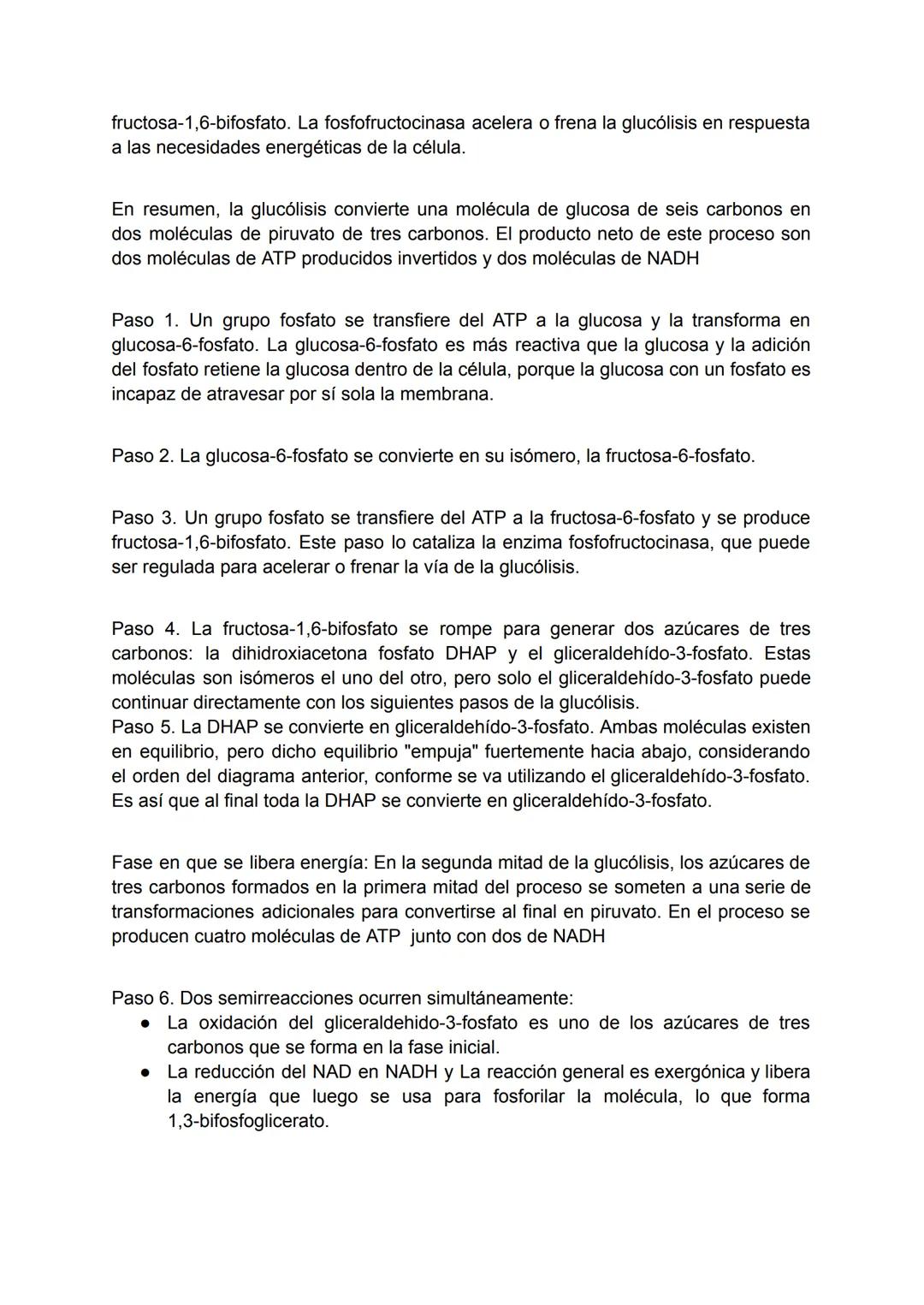 fructosa-1,6-bifosfato. La fosfofructocinasa acelera o frena la glucólisis en respuesta a las necesidades energéticas de la célula.

En resumen, la glucólisis convierte una molécula de glucosa de seis carbonos en dos moléculas de piruvato de tres carbonos. El producto neto de este proceso son dos moléculas de ATP producidos invertidos y dos moléculas de NADH

Paso 1. Un grupo fosfato se transfiere del ATP a la glucosa y la transforma en glucosa-6-fosfato. La glucosa-6-fosfato es más reactiva que la glucosa y la adición del fosfato retiene la glucosa dentro de la célula, porque la glucosa con un fosfato es incapaz de atravesar por sí sola la membrana.

Paso 2. La glucosa-6-fosfato se convierte en su isómero, la fructosa-6-fosfato.

Paso 3. Un grupo fosfato se transfiere del ATP a la fructosa-6-fosfato y se produce fructosa-1,6-bifosfato. Este paso lo cataliza la enzima fosfofructocinasa, que puede ser regulada para acelerar o frenar la vía de la glucólisis.

Paso 4. La fructosa-1,6-bifosfato se rompe para generar dos azúcares de tres carbonos: la dihidroxiacetona fosfato DHAP y el gliceraldehído-3-fosfato. Estas moléculas son isómeros el uno del otro, pero solo el gliceraldehído-3-fosfato puede continuar directamente con los siguientes pasos de la glucólisis.
Paso 5. La DHAP se convierte en gliceraldehído-3-fosfato. Ambas moléculas existen en equilibrio, pero dicho equilibrio "empuja" fuertemente hacia abajo, considerando el orden del diagrama anterior, conforme se va utilizando el gliceraldehído-3-fosfato. Es así que al final toda la DHAP se convierte en gliceraldehído-3-fosfato.

Fase en que se libera energía: En la segunda mitad de la glucólisis, los azúcares de tres carbonos formados en la primera mitad del proceso se someten a una serie de transformaciones adicionales para convertirse al final en piruvato. En el proceso se producen cuatro moléculas de ATP junto con dos de NADH

Paso 6. Dos semirreacciones ocurren simultáneamente:
● La oxidación del gliceraldehido-3-fosfato es uno de los azúcares de tres carbonos que se forma en la fase inicial.
● La reducción del NAD en NADH y La reacción general es exergónica y libera la energía que luego se usa para fosforilar la molécula, lo que forma 1,3-bifosfoglicerato.